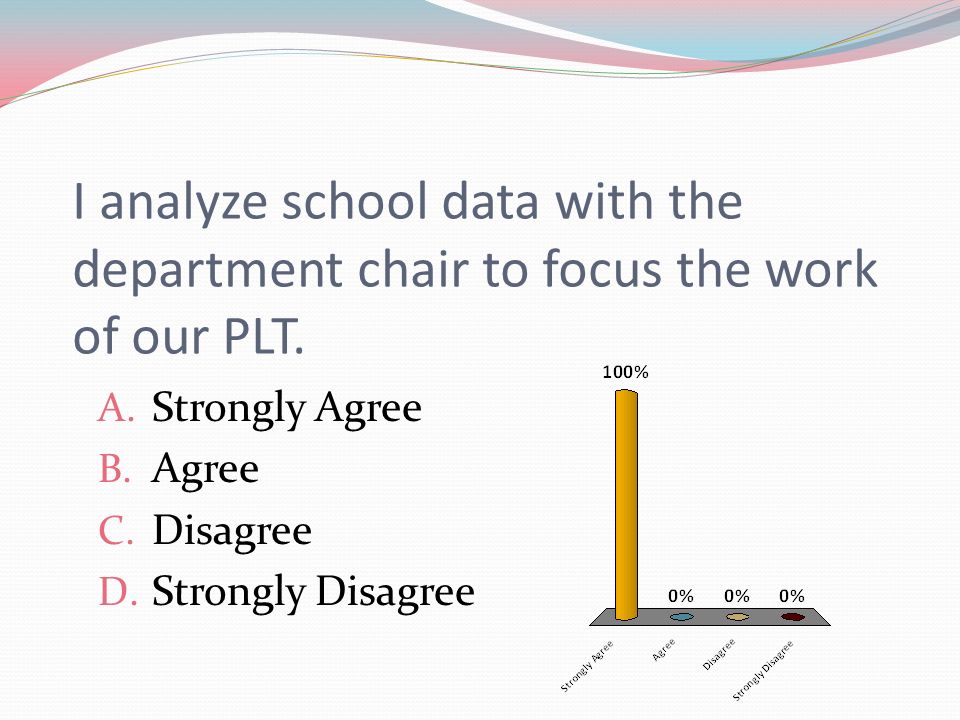 I analyze school data with the department chair to focus the work of our PLT.

A. Strongly Agree
B. Agree
C. Disagree
D. Strongly Disagree

100%
0%
0%
0%

Strongly Agree
Agree
Disagree
Strongly Disagree